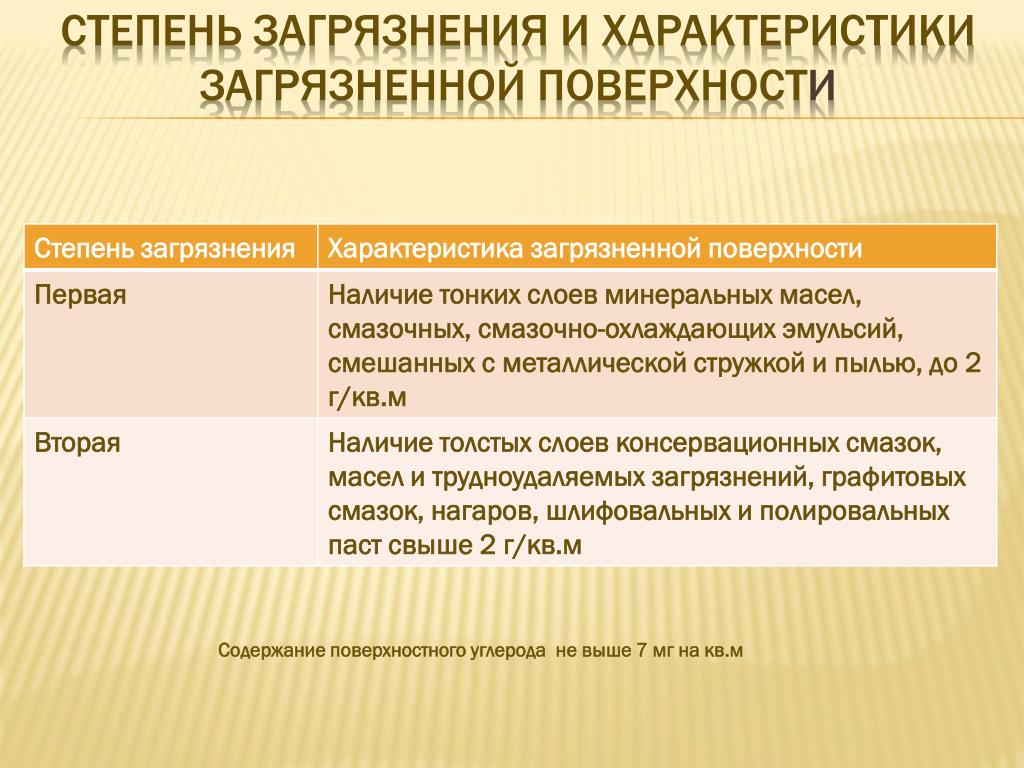 СТЕПЕНЬ ЗАГРЯЗНЕНИЯ И ХАРАКТЕРИСТИКИ ЗАГРЯЗНЕННОЙ ПОВЕРХНОСТИ

| Степень загрязнения | Характеристика загрязненной поверхности |
|---|---|
| Первая | Наличие тонких слоев минеральных масел, смазочных, смазочно-охлаждающих эмульсий, смешанных с металлической стружкой и пылью, до 2 г/кв.м |
| Вторая | Наличие толстых слоев консервационных смазок, масел и трудноудаляемых загрязнений, графитовых смазок, нагаров, шлифовальных и полировальных паст свыше 2 г/кв.м |

Содержание поверхностного углерода не выше 7 мг на кв.м